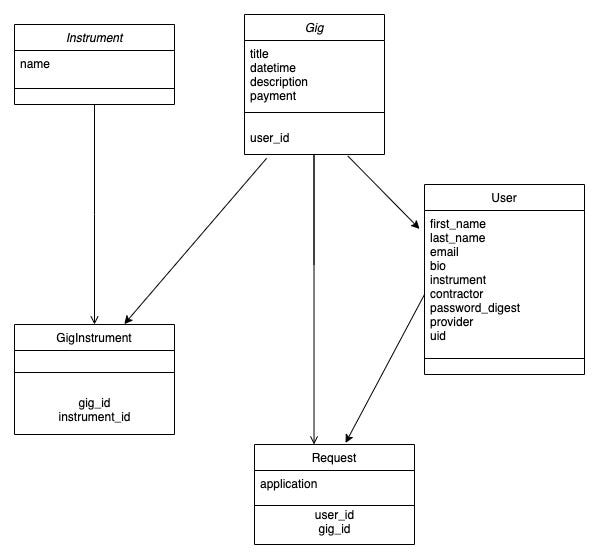 Instrument
name

Gig
title
datetime
description
payment

user_id

User
first_name
last_name
email
bio
instrument
contractor
password_digest
provider
uid

GigInstrument

gig_id
instrument_id

Request
application

user_id
gig_id